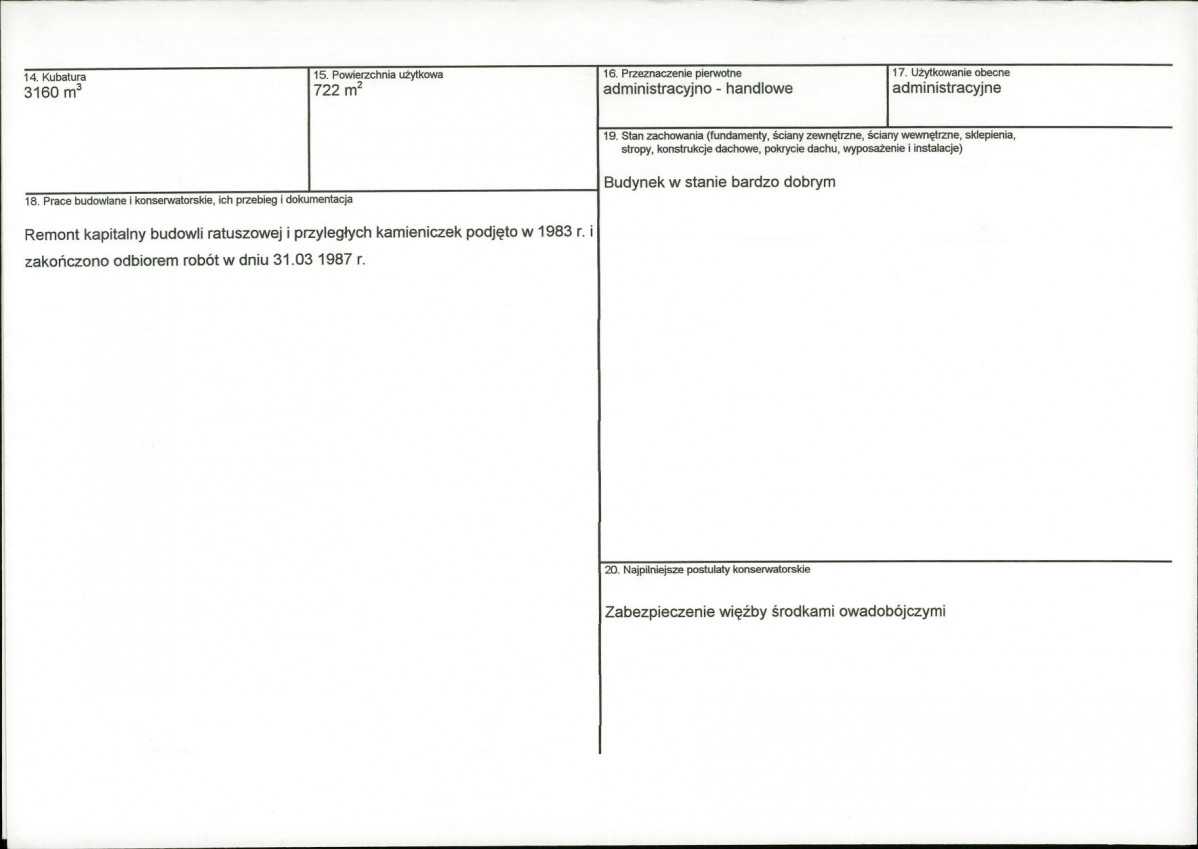 14. Kubatura
3160 $m^3$

15. Powierzchnia użytkowa
722 $m^2$

18. Prace budowlane i konserwatorskie, ich przebieg i dokumentacja

Remont kapitalny budowli ratuszowej i przyległych kamieniczek podjęto w 1983 r. i zakończono odbiorem robót w dniu 31.03 1987 r.

16. Przeznaczenie pierwotne
administracyjno - handlowe

17. Użytkowanie obecne
administracyjne

19. Stan zachowania (fundamenty, ściany zewnętrzne, ściany wewnętrzne, sklepienia, stropy, konstrukcje dachowe, pokrycie dachu, wyposażenie i instalacje)

Budynek w stanie bardzo dobrym

20. Najpilniejsze postulaty konserwatorskie

Zabezpieczenie więźby środkami owadobójczymi